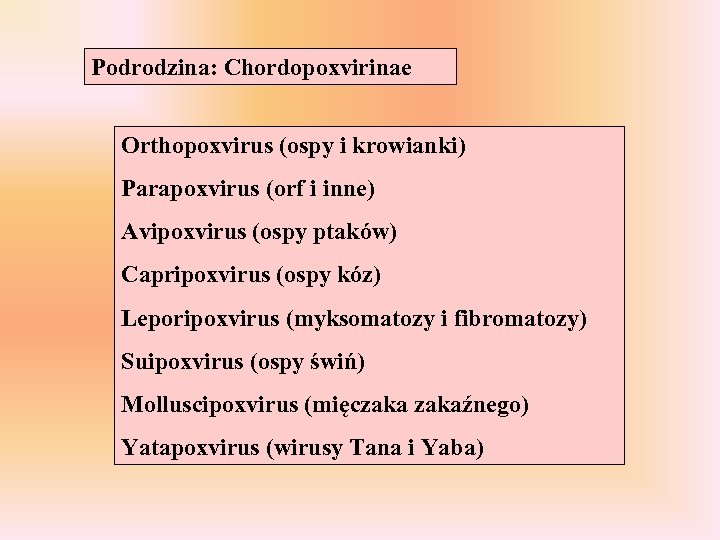 Podrodzina: Chordopoxvirinae

Orthopoxvirus (ospy i krowianki)

Parapoxvirus (orf i inne)

Avipoxvirus (ospy ptaków)

Capripoxvirus (ospy kóz)

Leporipoxvirus (myksomatozy i fibromatozy)

Suipoxvirus (ospy świń)

Molluscipoxvirus (mięczaka zakaźnego)

Yatapoxvirus (wirusy Tana i Yaba)